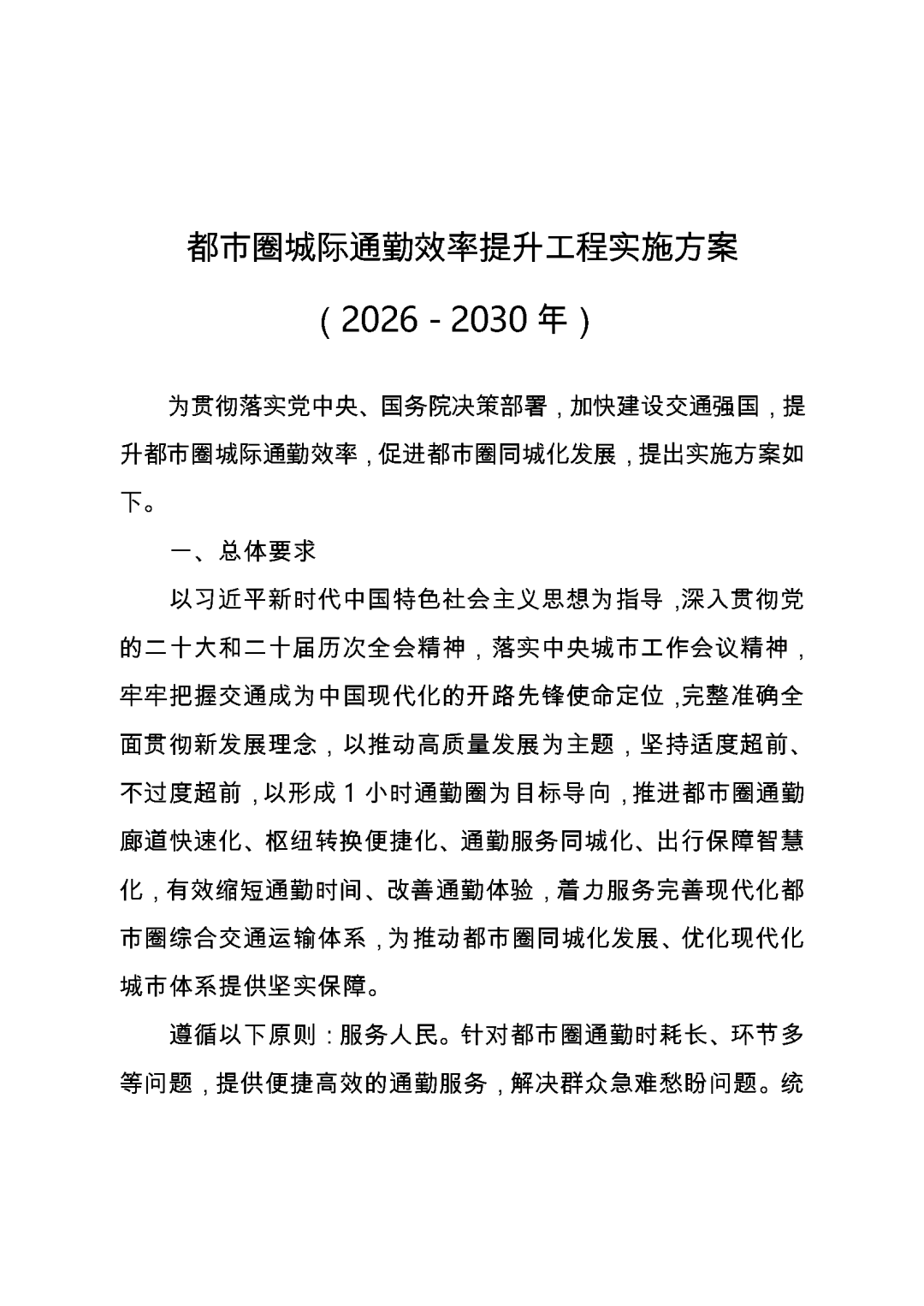 都市圈城际通勤效率提升工程实施方案

（2026－2030年）

为贯彻落实党中央、国务院决策部署，加快建设交通强国，提升都市圈城际通勤效率，促进都市圈同城化发展，提出实施方案如下。

一、总体要求

以习近平新时代中国特色社会主义思想为指导，深入贯彻党的二十大和二十届历次全会精神，落实中央城市工作会议精神，牢牢把握交通成为中国现代化的开路先锋使命定位，完整准确全面贯彻新发展理念，以推动高质量发展为主题，坚持适度超前、不过度超前，以形成1小时通勤圈为目标导向，推进都市圈通勤廊道快速化、枢纽转换便捷化、通勤服务同城化、出行保障智慧化，有效缩短通勤时间、改善通勤体验，着力服务完善现代化都市圈综合交通运输体系，为推动都市圈同城化发展、优化现代化城市体系提供坚实保障。

遵循以下原则：服务人民。针对都市圈通勤时耗长、环节多等问题，提供便捷高效的通勤服务，解决群众急难愁盼问题。统